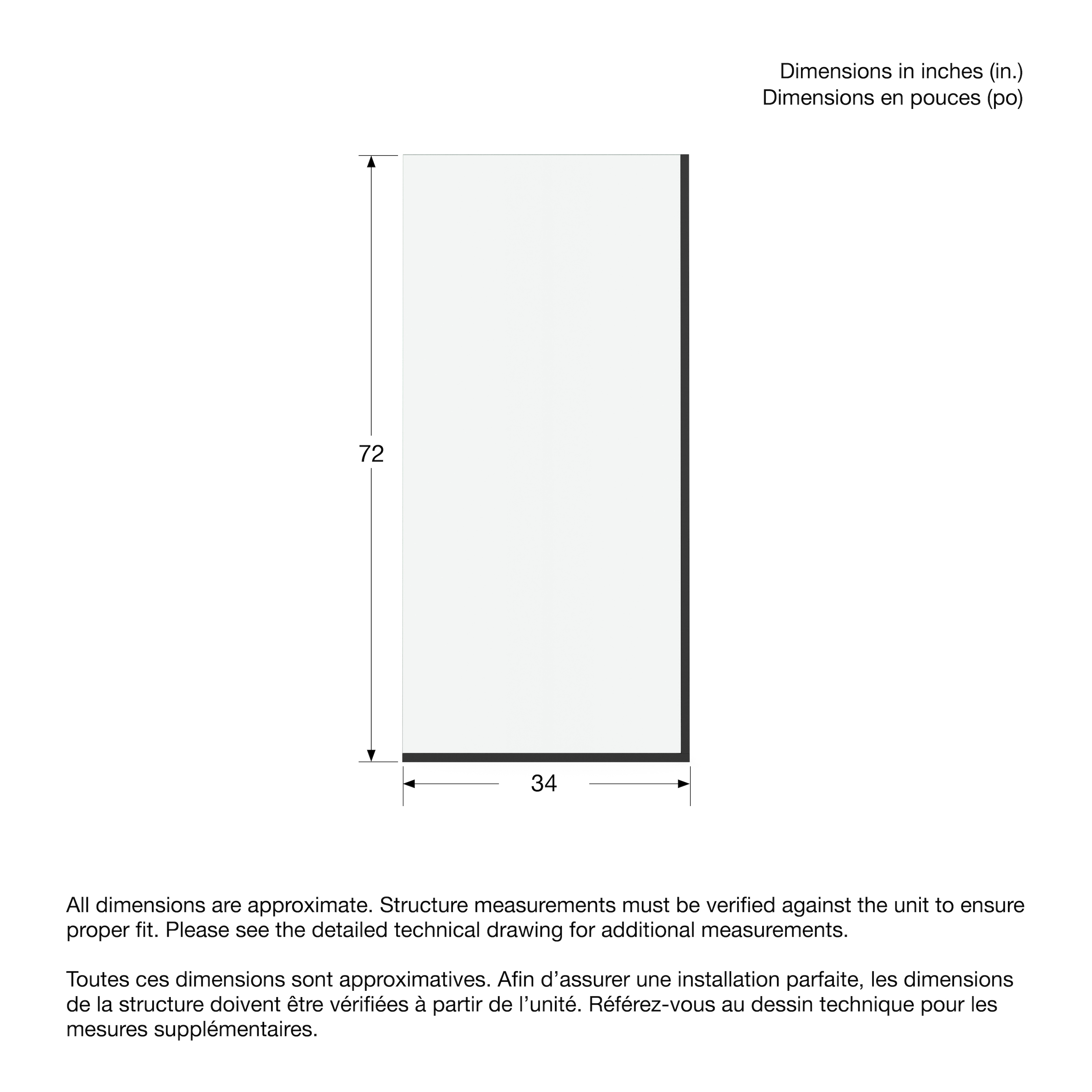 Dimensions in inches (in.)
Dimensions en pouces (po)

72

34

All dimensions are approximate. Structure measurements must be verified against the unit to ensure proper fit. Please see the detailed technical drawing for additional measurements.

Toutes ces dimensions sont approximatives. Afin d’assurer une installation parfaite, les dimensions de la structure doivent être vérifiées à partir de l’unité. Référez-vous au dessin technique pour les mesures supplémentaires.